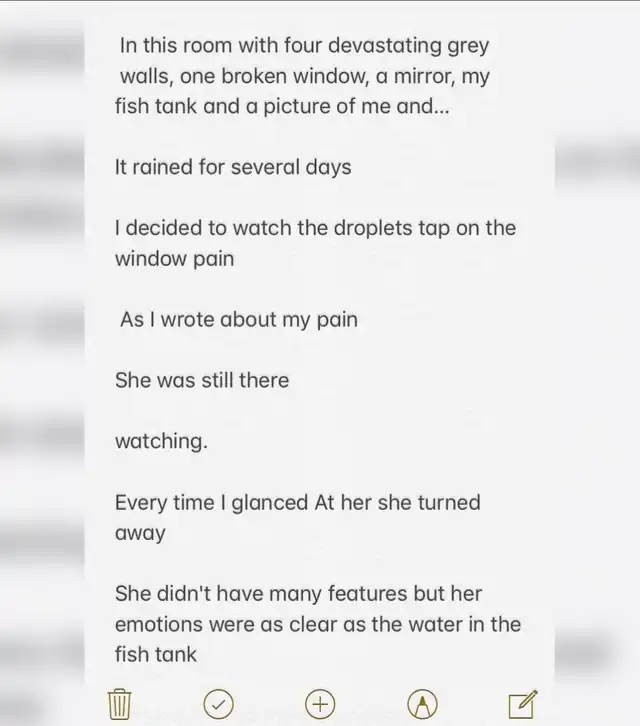 In this room with four devastating grey walls, one broken window, a mirror, my fish tank and a picture of me and...

It rained for several days

I decided to watch the droplets tap on the window pain

As I wrote about my pain

She was still there

watching.

Every time I glanced At her she turned away

She didn't have many features but her emotions were as clear as the water in the fish tank